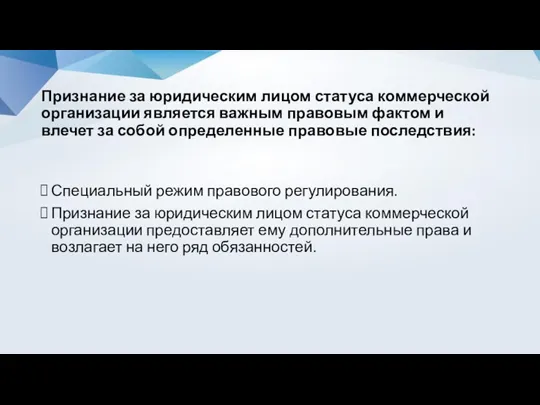 Признание за юридическим лицом статуса коммерческой организации является важным правовым фактом и влечет за собой определенные правовые последствия:

 Специальный режим правового регулирования.

 Признание за юридическим лицом статуса коммерческой организации предоставляет ему дополнительные права и возлагает на него ряд обязанностей.